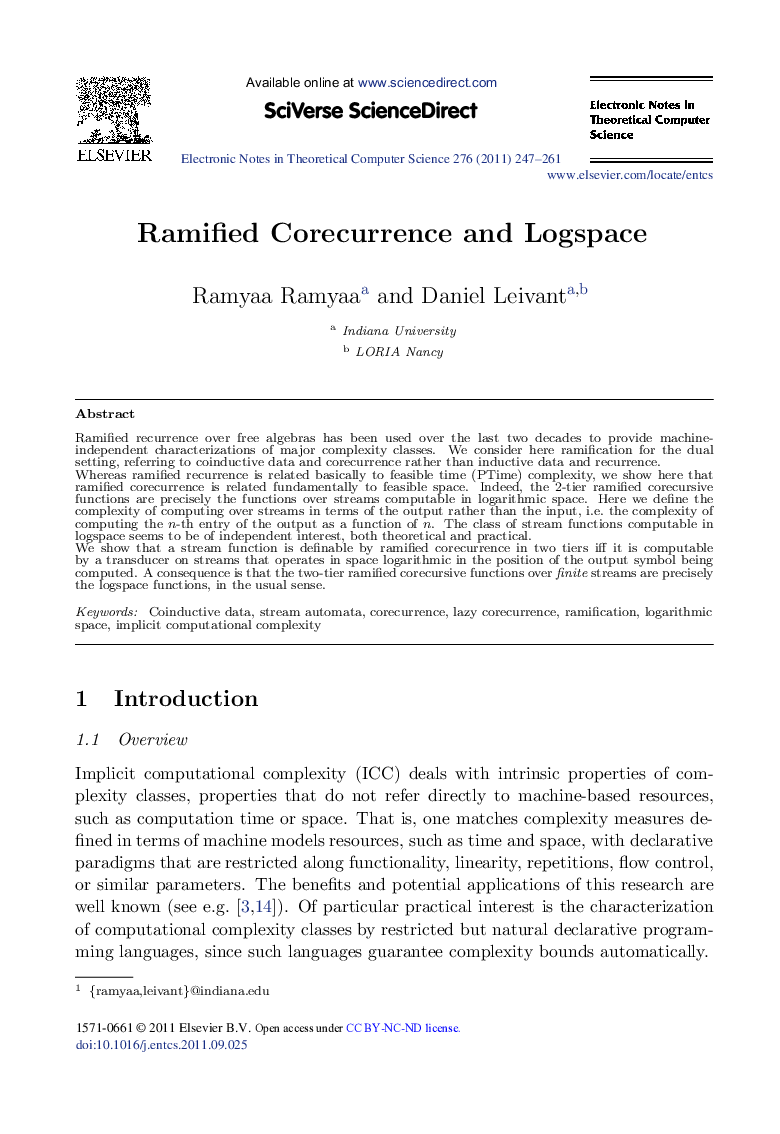 ELSEVIER

Available online at www.sciencedirect.com

SciVerse ScienceDirect

Electronic Notes in Theoretical Computer Science 276 (2011) 247–261

Electronic Notes in Theoretical Computer Science

www.elsevier.com/locate/entcs

Ramified Corecurrence and Logspace

Ramyaa Ramyaa$^{a}$ and Daniel Leivant$^{a,b}$

$^{a}$ Indiana University

$^{b}$ LORIA Nancy

Abstract

Ramified recurrence over free algebras has been used over the last two decades to provide machine-independent characterizations of major complexity classes. We consider here ramification for the dual setting, referring to coinductive data and corecurrence rather than inductive data and recurrence.
Whereas ramified recurrence is related basically to feasible time (PTime) complexity, we show here that ramified corecurrence is related fundamentally to feasible space. Indeed, the 2-tier ramified corecursive functions are precisely the functions over streams computable in logarithmic space. Here we define the complexity of computing over streams in terms of the output rather than the input, i.e. the complexity of computing the $n$-th entry of the output as a function of $n$. The class of stream functions computable in logspace seems to be of independent interest, both theoretical and practical.
We show that a stream function is definable by ramified corecurrence in two tiers iff it is computable by a transducer on streams that operates in space logarithmic in the position of the output symbol being computed. A consequence is that the two-tier ramified corecursive functions over finite streams are precisely the logspace functions, in the usual sense.

Keywords: Coinductive data, stream automata, corecurrence, lazy corecurrence, ramification, logarithmic space, implicit computational complexity

1 Introduction

1.1 Overview

Implicit computational complexity (ICC) deals with intrinsic properties of complexity classes, properties that do not refer directly to machine-based resources, such as computation time or space. That is, one matches complexity measures defined in terms of machine models resources, such as time and space, with declarative paradigms that are restricted along functionality, linearity, repetitions, flow control, or similar parameters. The benefits and potential applications of this research are well known (see e.g. [3,14]). Of particular practical interest is the characterization of computational complexity classes by restricted but natural declarative programming languages, since such languages guarantee complexity bounds automatically.

$^{1}$ {ramyaa,leivant}@indiana.edu

1571-0661 © 2011 Elsevier B.V. Open access under CC BY-NC-ND license.
doi:10.1016/j.entcs.2011.09.025